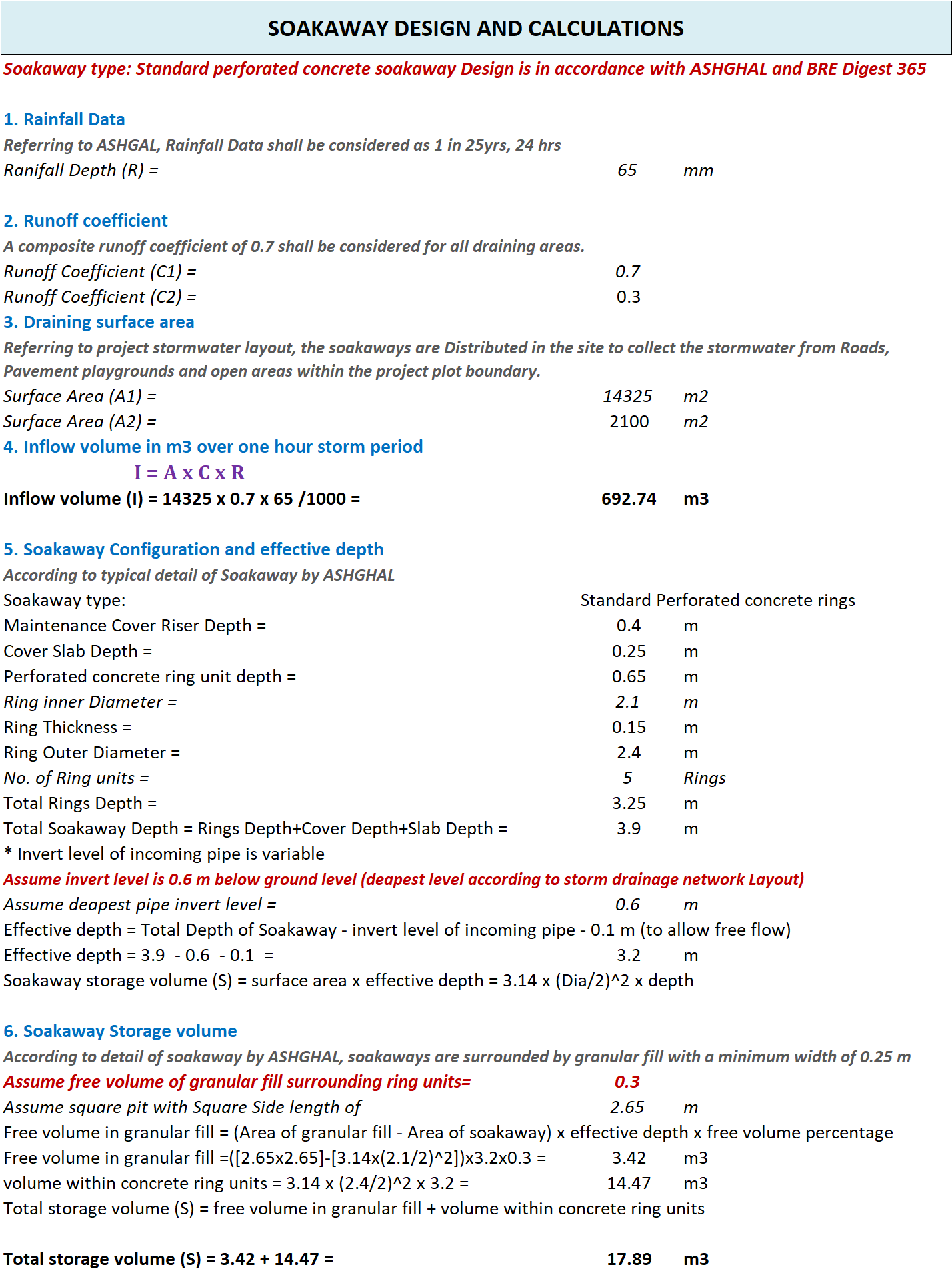 SOAKAWAY DESIGN AND CALCULATIONS

Soakaway type: Standard perforated concrete soakaway Design is in accordance with ASHGHAL and BRE Digest 365

1. Rainfall Data

Referring to ASHGAL, Rainfall Data shall be considered as 1 in 25yrs, 24 hrs

Ranifall Depth (R) = 65 mm

2. Runoff coefficient

A composite runoff coefficient of 0.7 shall be considered for all draining areas.

Runoff Coefficient (C1) = 0.7

Runoff Coefficient (C2) = 0.3

3. Draining surface area

Referring to project stormwater layout, the soakaways are Distributed in the site to collect the stormwater from Roads, Pavement playgrounds and open areas within the project plot boundary.

Surface Area (A1) = 14325 m2

Surface Area (A2) = 2100 m2

4. Inflow volume in m3 over one hour storm period

I = A x C x R

Inflow volume (I) = 14325 x 0.7 x 65 /1000 = 692.74 m3

5. Soakaway Configuration and effective depth

According to typical detail of Soakaway by ASHGHAL

Soakaway type: Standard Perforated concrete rings

Maintenance Cover Riser Depth = 0.4 m

Cover Slab Depth = 0.25 m

Perforated concrete ring unit depth = 0.65 m

Ring inner Diameter = 2.1 m

Ring Thickness = 0.15 m

Ring Outer Diameter = 2.4 m

No. of Ring units = 5 Rings

Total Rings Depth = 3.25 m

Total Soakaway Depth = Rings Depth+Cover Depth+Slab Depth = 3.9 m

* Invert level of incoming pipe is variable

Assume invert level is 0.6 m below ground level (deapest level according to storm drainage network Layout)

Assume deapest pipe invert level = 0.6 m

Effective depth = Total Depth of Soakaway - invert level of incoming pipe - 0.1 m (to allow free flow)

Effective depth = 3.9 - 0.6 - 0.1 = 3.2 m

Soakaway storage volume (S) = surface area x effective depth = 3.14 x (Dia/2)^2 x depth

6. Soakaway Storage volume

According to detail of soakaway by ASHGHAL, soakaways are surrounded by granular fill with a minimum width of 0.25 m

Assume free volume of granular fill surrounding ring units= 0.3

Assume square pit with Square Side length of 2.65 m

Free volume in granular fill = (Area of granular fill - Area of soakaway) x effective depth x free volume percentage

Free volume in granular fill =([2.65x2.65]-[3.14x(2.1/2)^2])x3.2x0.3 = 3.42 m3

volume within concrete ring units = 3.14 x (2.4/2)^2 x 3.2 = 14.47 m3

Total storage volume (S) = free volume in granular fill + volume within concrete ring units

Total storage volume (S) = 3.42 + 14.47 = 17.89 m3